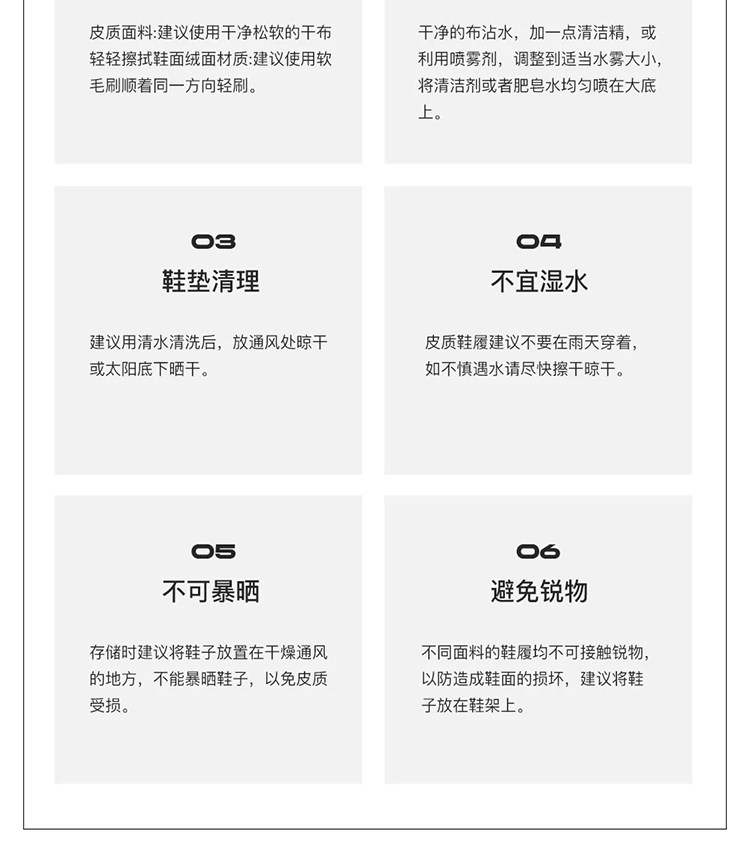 皮质面料:建议使用干净松软的干布轻轻擦拭鞋面绒面材质:建议使用软毛刷顺着同一方向轻刷。

干净的布沾水，加一点清洁精，或利用喷雾剂，调整到适当水雾大小，将清洁剂或者肥皂水均匀喷在大底上。

03
鞋垫清理

建议用清水清洗后，放通风处晾干或太阳底下晒干。

04
不宜湿水

皮质鞋履建议不要在雨天穿着，如不慎遇水请尽快擦干晾干。

05
不可暴晒

存储时建议将鞋子放置在干燥通风的地方，不能暴晒鞋子，以免皮质受损。

06
避免锐物

不同面料的鞋履均不可接触锐物，以防造成鞋面的损坏，建议将鞋子放在鞋架上。